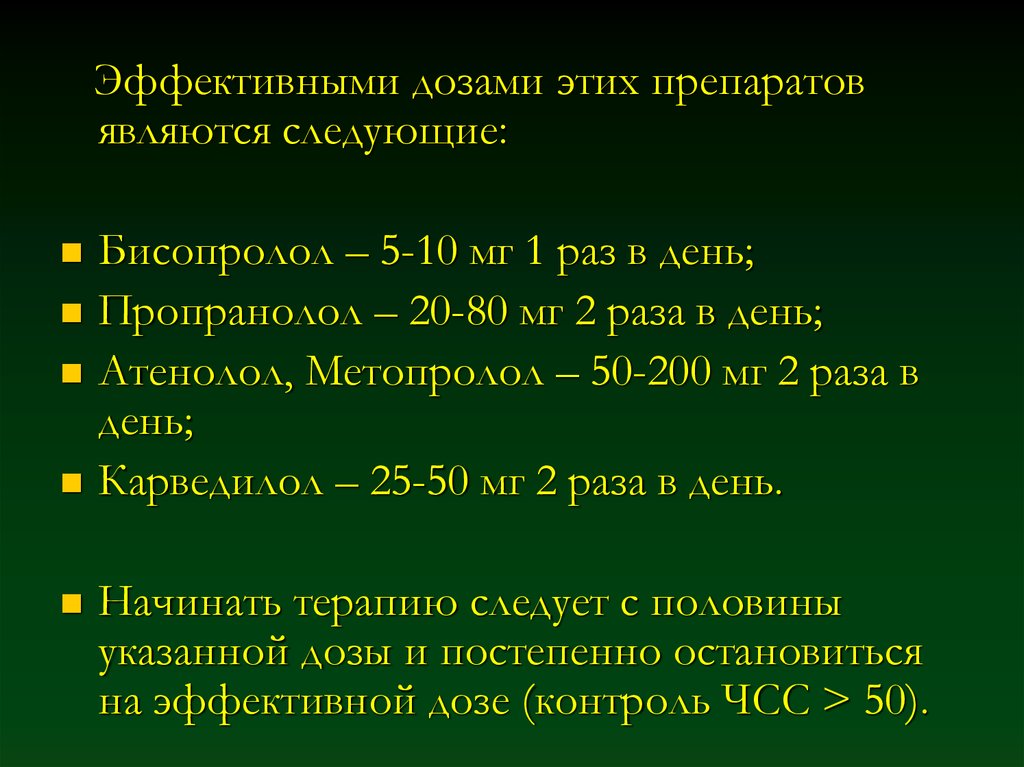 Эффективными дозами этих препаратов являются следующие:

- Бисопролол – 5-10 мг 1 раз в день;
- Пропранолол – 20-80 мг 2 раза в день;
- Атенолол, Метопролол – 50-200 мг 2 раза в день;
- Карведилол – 25-50 мг 2 раза в день.

- Начинать терапию следует с половины указанной дозы и постепенно остановиться на эффективной дозе (контроль ЧСС > 50).